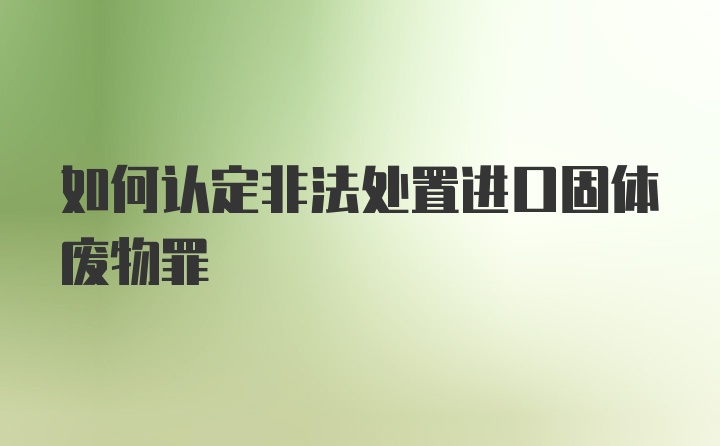 如何认定非法处置进口固体废物罪